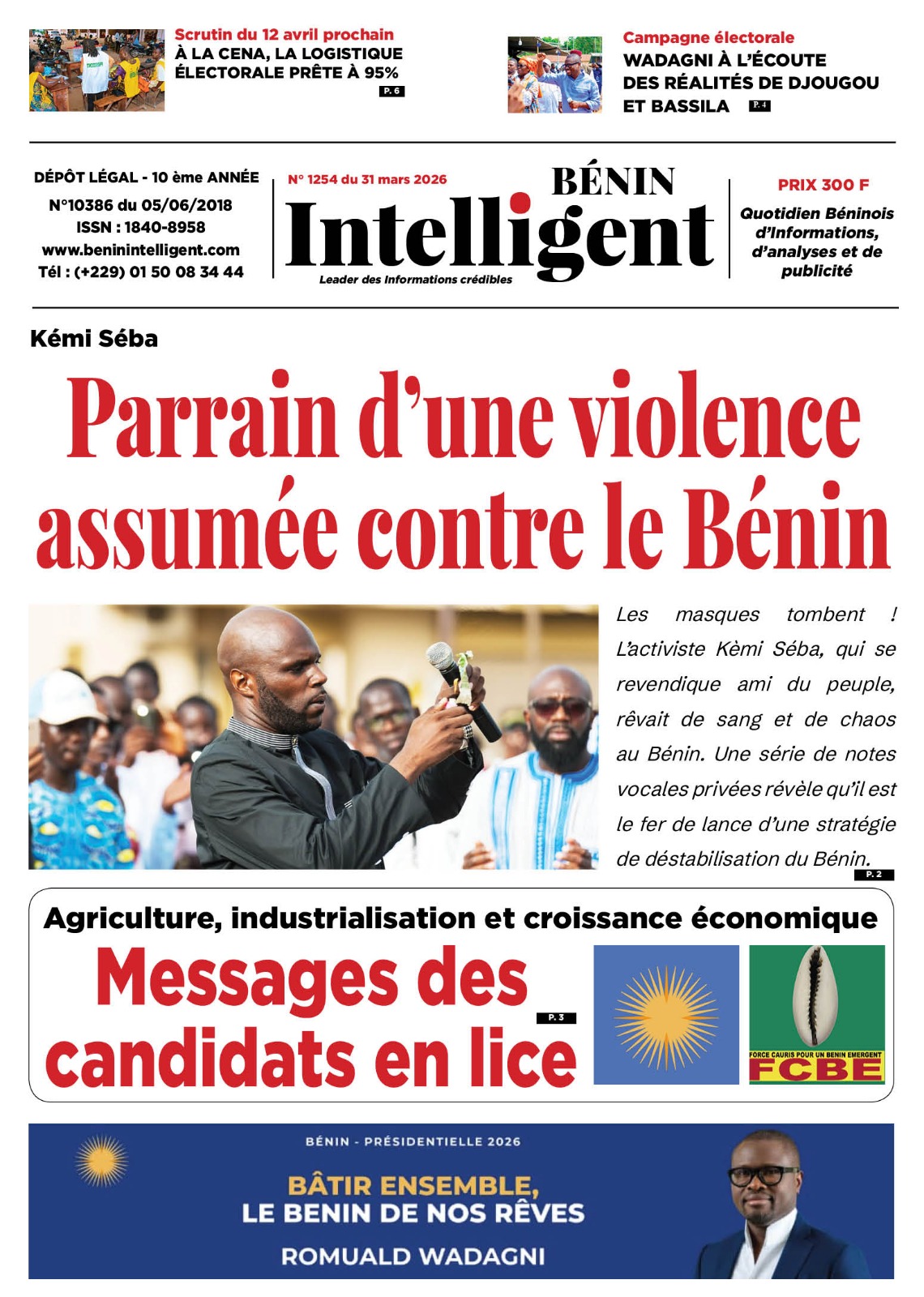 Scrutin du 12 avril prochain
À LA CENA, LA LOGISTIQUE ÉLECTORALE PRÊTE À 95%
P. 6

Campagne électorale
WADAGNI À L'ÉCOUTE DES RÉALITÉS DE DJOUGOU ET BASSILA
P. 4

DÉPÔT LÉGAL - 10 ème ANNÉE
N°10386 du 05/06/2018
ISSN : 1840-8958
www.beninintelligent.com
Tél : (+229) 01 50 08 34 44

N° 1254 du 31 mars 2026
BÉNIN
Intelligent
Leader des Informations crédibles

PRIX 300 F
Quotidien Béninois d'Informations, d'analyses et de publicité

Kémi Séba
Parrain d'une violence assumée contre le Bénin

Les masques tombent ! L'activiste Kèmi Séba, qui se revendique ami du peuple, rêvait de sang et de chaos au Bénin. Une série de notes vocales privées révèle qu'il est le fer de lance d'une stratégie de déstabilisation du Bénin.
P. 2

Agriculture, industrialisation et croissance économique
Messages des candidats en lice
P. 3

FORCE CAURIS POUR UN BENIN EMERGENT
FCBE

BÉNIN - PRÉSIDENTIELLE 2026
BÂTIR ENSEMBLE, LE BENIN DE NOS RÊVES
ROMUALD WADAGNI